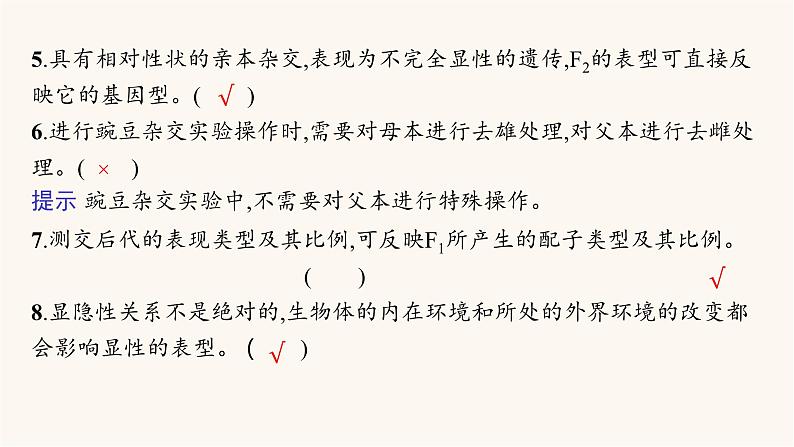 5.具有相对性状的亲本杂交,表现为不完全显性的遗传,$F_2$的表型可直接反映它的基因型。( √ )

6.进行豌豆杂交实验操作时,需要对母本进行去雄处理,对父本进行去雌处理。( × )

提示 豌豆杂交实验中,不需要对父本进行特殊操作。

7.测交后代的表现类型及其比例,可反映$F_1$所产生的配子类型及其比例。

( ) √

8.显隐性关系不是绝对的,生物体的内在环境和所处的外界环境的改变都会影响显性的表型。( √ )